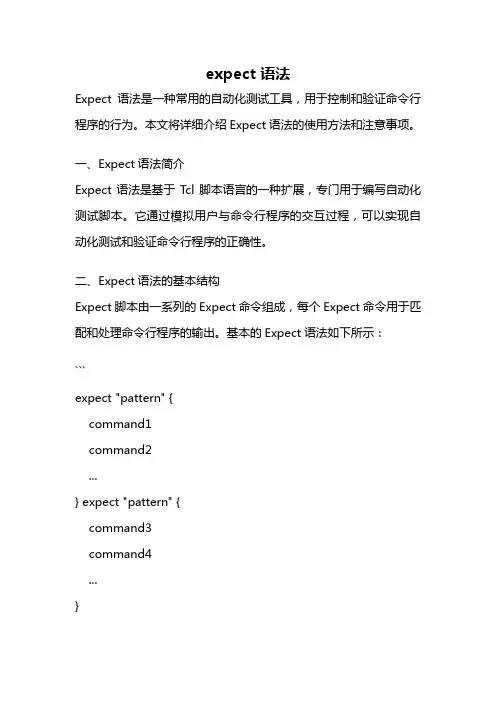 expect 语法

Expect 语法是一种常用的自动化测试工具，用于控制和验证命令行程序的行为。本文将详细介绍 Expect 语法的使用方法和注意事项。

一、Expect 语法简介

Expect 语法是基于 Tcl 脚本语言的一种扩展，专门用于编写自动化测试脚本。它通过模拟用户与命令行程序的交互过程，可以实现自动化测试和验证命令行程序的正确性。

二、Expect 语法的基本结构

Expect 脚本由一系列的 Expect 命令组成，每个 Expect 命令用于匹配和处理命令行程序的输出。基本的 Expect 语法如下所示：

```

expect "pattern" {
  command1
  command2
  ...
} expect "pattern" {
  command3
  command4
  ...
}